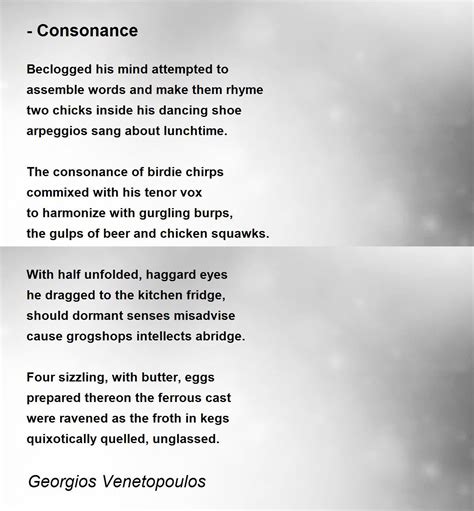 - Consonance

Beclogged his mind attempted to
assemble words and make them rhyme
two chicks inside his dancing shoe
arpeggios sang about lunchtime.

The consonance of birdie chirps
commixed with his tenor vox
to harmonize with gurgling burps,
the gulps of beer and chicken squawks.

With half unfolded, haggard eyes
he dragged to the kitchen fridge,
should dormant senses misadvise
cause grogshops intellects abridge.

Four sizzling, with butter, eggs
prepared thereon the ferrous cast
were ravened as the froth in kegs
quixotically quelled, unglassed.

Georgios Venetopoulos